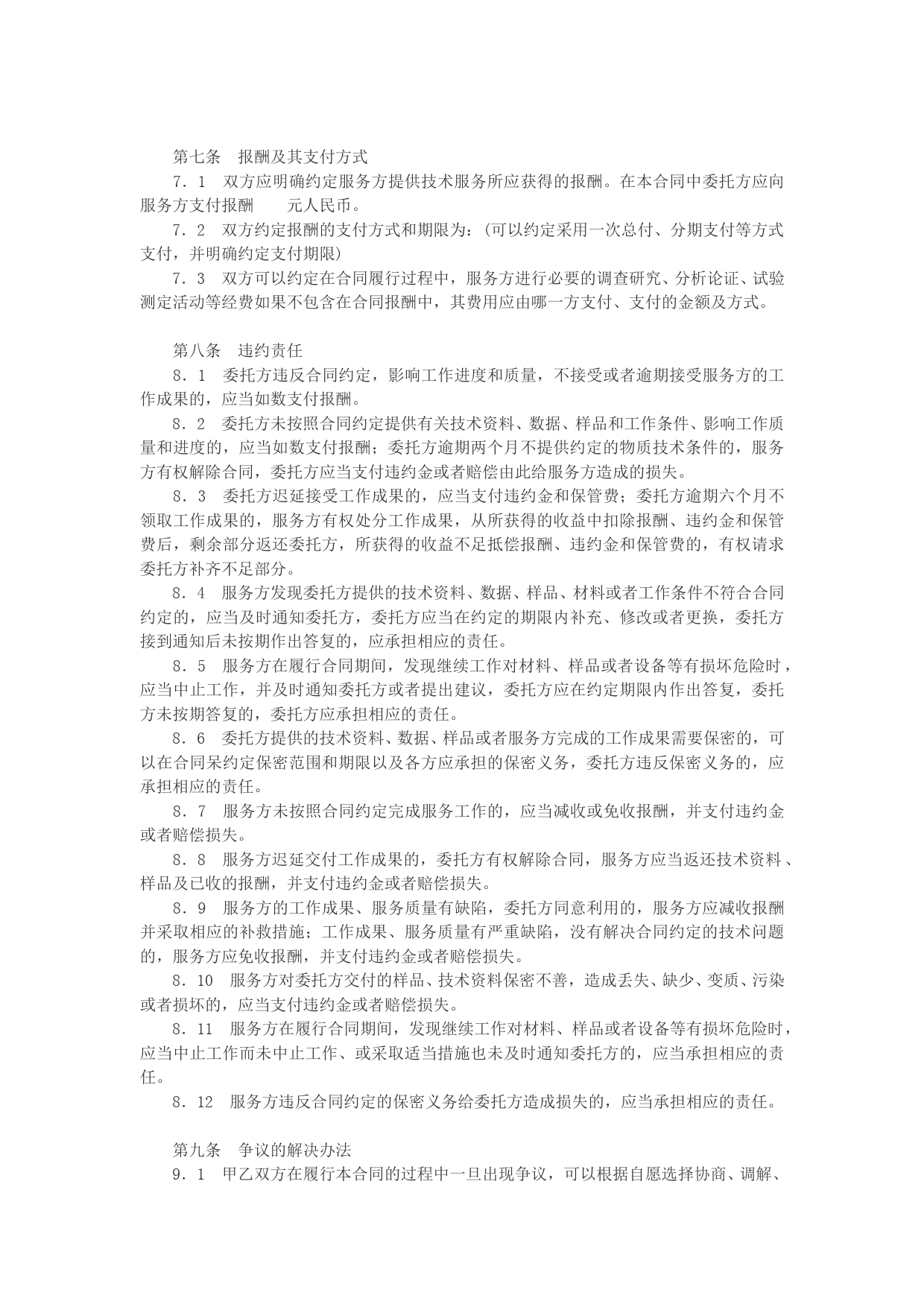 第七条　报酬及其支付方式

7．1　双方应明确约定服务方提供技术服务所应获得的报酬。在本合同中委托方应向服务方支付报酬　　元人民币。

7．2　双方约定报酬的支付方式和期限为：(可以约定采用一次总付、分期支付等方式支付，并明确约定支付期限)

7．3　双方可以约定在合同履行过程中，服务方进行必要的调查研究、分析论证、试验测定活动等经费如果不包含在合同报酬中，其费用应由哪一方支付、支付的金额及方式。

第八条　违约责任

8．1　委托方违反合同约定，影响工作进度和质量，不接受或者逾期接受服务方的工作成果的，应当如数支付报酬。

8．2　委托方未按照合同约定提供有关技术资料、数据、样品和工作条件、影响工作质量和进度的，应当如数支付报酬；委托方逾期两个月不提供约定的物质技术条件的，服务方有权解除合同，委托方应当支付违约金或者赔偿由此给服务方造成的损失。

8．3　委托方迟延接受工作成果的，应当支付违约金和保管费；委托方逾期六个月不领取工作成果的，服务方有权处分工作成果，从所获得的收益中扣除报酬、违约金和保管费后，剩余部分返还委托方，所获得的收益不足抵偿报酬、违约金和保管费的，有权请求委托方补齐不足部分。

8．4　服务方发现委托方提供的技术资料、数据、样品、材料或者工作条件不符合合同约定的，应当及时通知委托方，委托方应当在约定的期限内补充、修改或者更换，委托方接到通知后未按期作出答复的，应承担相应的责任。

8．5　服务方在履行合同期间，发现继续工作对材料、样品或者设备等有损坏危险时，应当中止工作，并及时通知委托方或者提出建议，委托方应在约定期限内作出答复，委托方未按期答复的，委托方应承担相应的责任。

8．6　委托方提供的技术资料、数据、样品或者服务方完成的工作成果需要保密的，可以在合同呆约定保密范围和期限以及各方应承担的保密义务，委托方违反保密义务的，应承担相应的责任。

8．7　服务方未按照合同约定完成服务工作的，应当减收或免收报酬，并支付违约金或者赔偿损失。

8．8　服务方迟延交付工作成果的，委托方有权解除合同，服务方应当返还技术资料、样品及已收的报酬，并支付违约金或者赔偿损失。

8．9　服务方的工作成果、服务质量有缺陷，委托方同意利用的，服务方应减收报酬并采取相应的补救措施；工作成果、服务质量有严重缺陷，没有解决合同约定的技术问题的，服务方应免收报酬，并支付违约金或者赔偿损失。

8．10　服务方对委托方交付的样品、技术资料保密不善，造成丢失、缺少、变质、污染或者损坏的，应当支付违约金或者赔偿损失。

8．11　服务方在履行合同期间，发现继续工作对材料、样品或者设备等有损坏危险时，应当中止工作而未中止工作、或采取适当措施也未及时通知委托方的，应当承担相应的责任。

8．12　服务方违反合同约定的保密义务给委托方造成损失的，应当承担相应的责任。

第九条　争议的解决办法

9．1　甲乙双方在履行本合同的过程中一旦出现争议，可以根据自愿选择协商、调解、